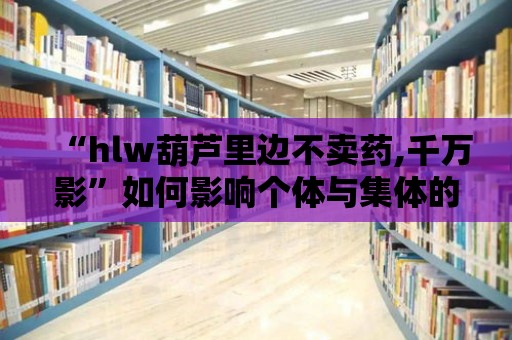 “hlw葫芦里边不卖药,千万影”如何影响个体与集体的